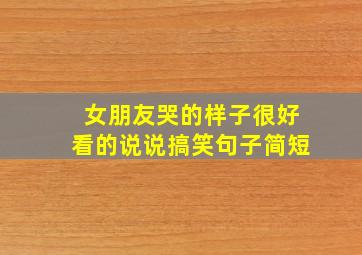 女朋友哭的样子很好看的说说搞笑句子简短